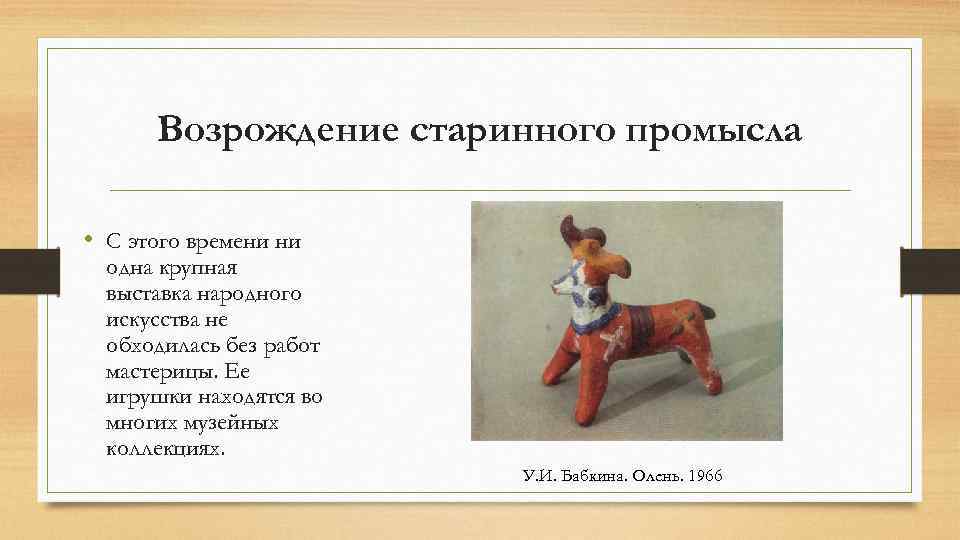 Возрождение старинного промысла

• С этого времени ни одна крупная выставка народного искусства не обходилась без работ мастерицы. Ее игрушки находятся во многих музейных коллекциях.

У.И. Бабкина. Олень. 1966